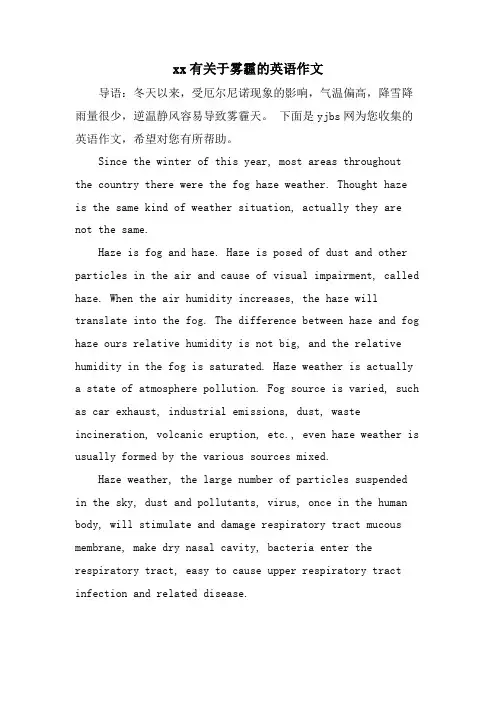 xx有关于雾霾的英语作文

导语：冬天以来，受厄尔尼诺现象的影响，气温偏高，降雪降雨量很少，逆温静风容易导致雾霾天。 下面是yjbs网为您收集的英语作文，希望对您有所帮助。

Since the winter of this year, most areas throughout the country there were the fog haze weather. Thought haze is the same kind of weather situation, actually they are not the same.

Haze is fog and haze. Haze is posed of dust and other particles in the air and cause of visual impairment, called haze. When the air humidity increases, the haze will translate into the fog. The difference between haze and fog haze ours relative humidity is not big, and the relative humidity in the fog is saturated. Haze weather is actually a state of atmosphere pollution. Fog source is varied, such as car exhaust, industrial emissions, dust, waste incineration, volcanic eruption, etc., even haze weather is usually formed by the various sources mixed.

Haze weather, the large number of particles suspended in the sky, dust and pollutants, virus, once in the human body, will stimulate and damage respiratory tract mucous membrane, make dry nasal cavity, bacteria enter the respiratory tract, easy to cause upper respiratory tract infection and related disease.